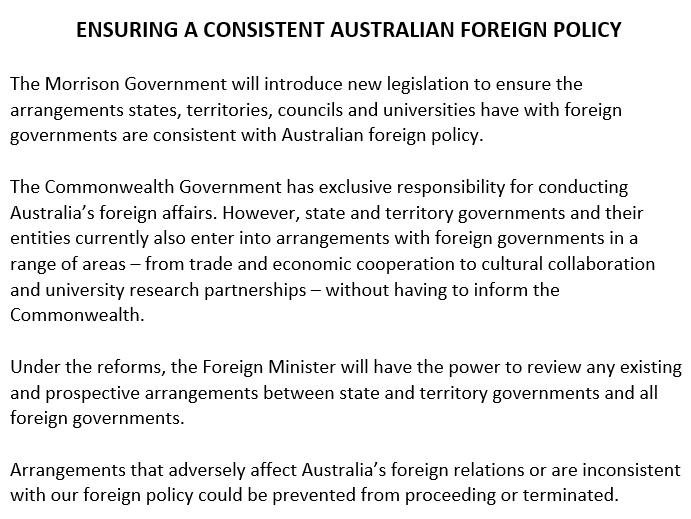 ENSURING A CONSISTENT AUSTRALIAN FOREIGN POLICY

The Morrison Government will introduce new legislation to ensure the arrangements states, territories, councils and universities have with foreign governments are consistent with Australian foreign policy.

The Commonwealth Government has exclusive responsibility for conducting Australia's foreign affairs. However, state and territory governments and their entities currently also enter into arrangements with foreign governments in a range of areas – from trade and economic cooperation to cultural collaboration and university research partnerships – without having to inform the Commonwealth.

Under the reforms, the Foreign Minister will have the power to review any existing and prospective arrangements between state and territory governments and all foreign governments.

Arrangements that adversely affect Australia's foreign relations or are inconsistent with our foreign policy could be prevented from proceeding or terminated.